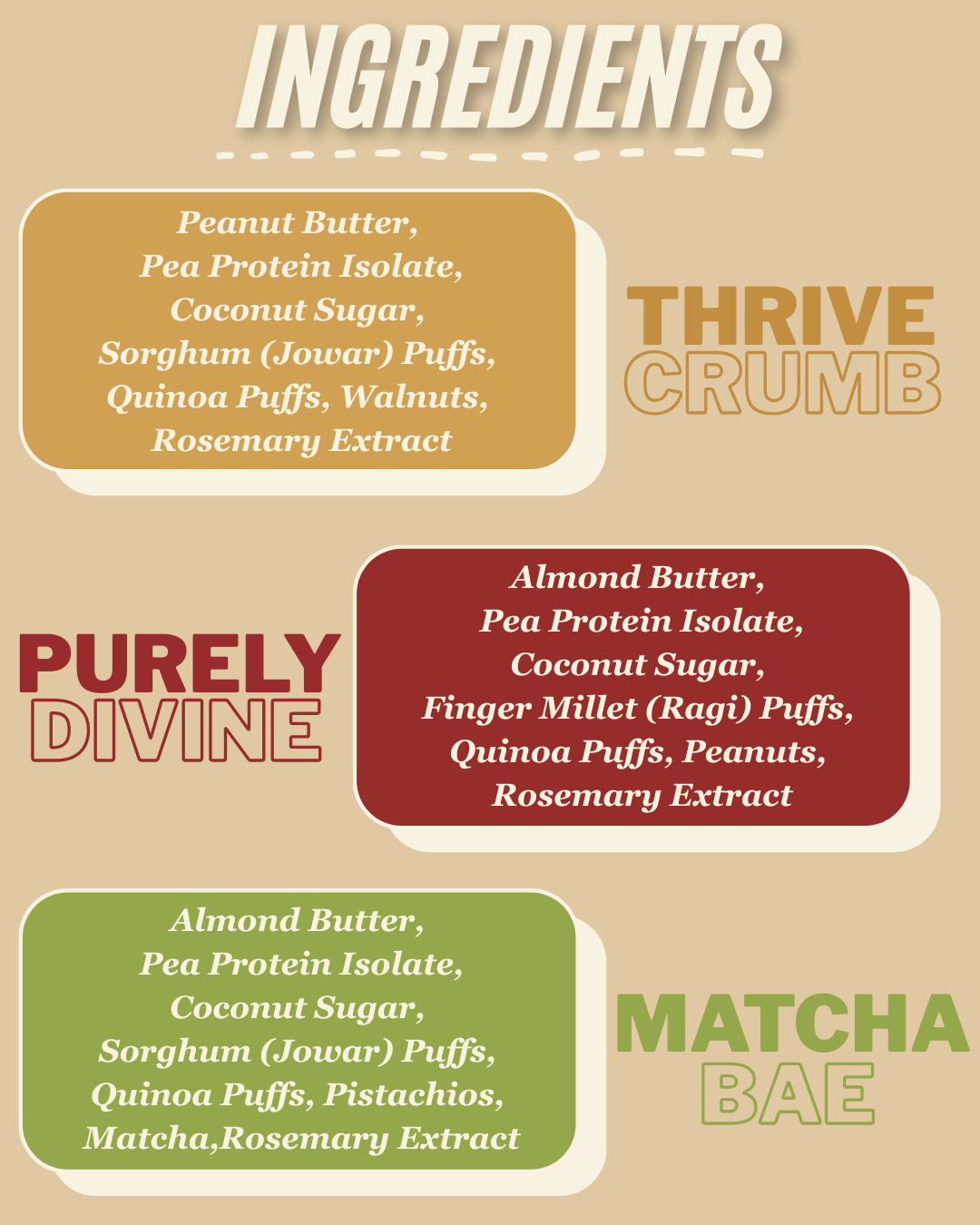 INGREDIENTS

Peanut Butter, Pea Protein Isolate, Coconut Sugar, Sorghum (Jowar) Puffs, Quinoa Puffs, Walnuts, Rosemary Extract

THRIVE
CRUMB

PURELY
DIVINE

Almond Butter, Pea Protein Isolate, Coconut Sugar, Finger Millet (Ragi) Puffs, Quinoa Puffs, Peanuts, Rosemary Extract

Almond Butter, Pea Protein Isolate, Coconut Sugar, Sorghum (Jowar) Puffs, Quinoa Puffs, Pistachios, Matcha,Rosemary Extract

MATCHA
BAE